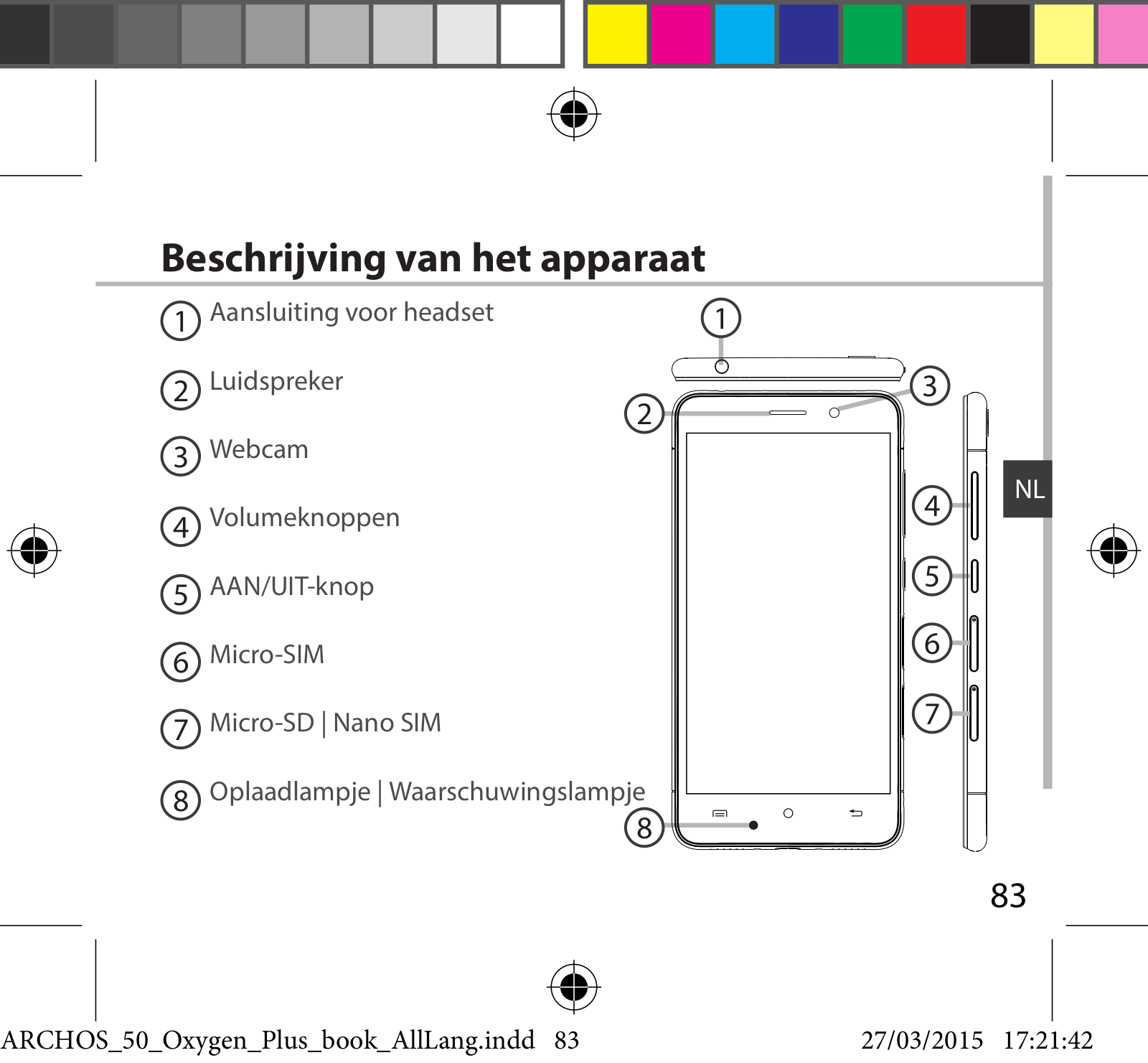 Beschrijving van het apparaat

1 Aansluiting voor headset

2 Luidspreker

3 Webcam

4 Volumeknoppen

5 AAN/UIT-knop

6 Micro-SIM

7 Micro-SD | Nano SIM

8 Oplaadlampje | Waarschuwingslampje

1
2
3
4
5
6
7
8

NL

83

ARCHOS_50_Oxygen_Plus_book_AllLang.indd 83 27/03/2015 17:21:42